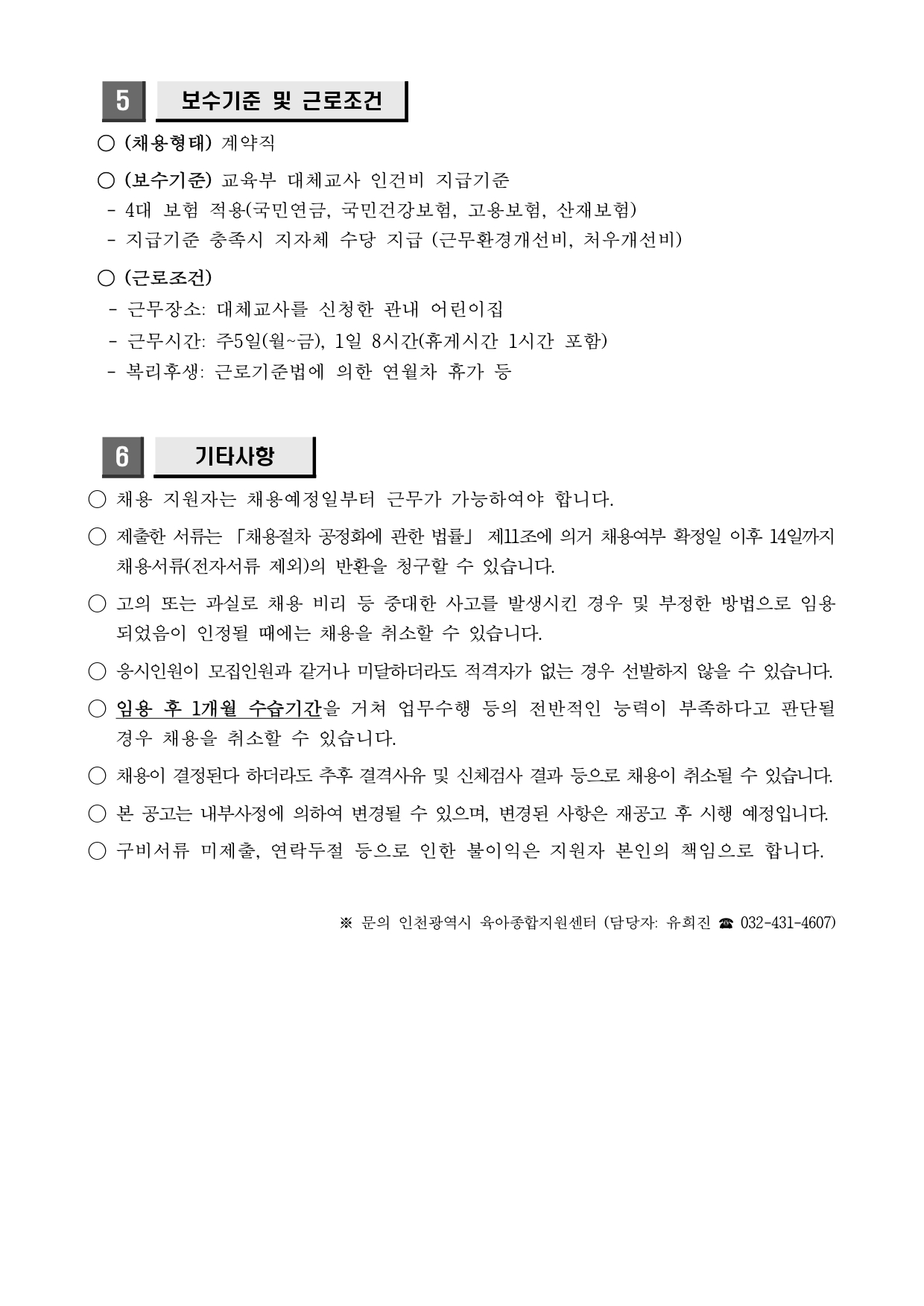 5 보수기준 및 근로조건

○ (채용형태) 계약직

○ (보수기준) 교육부 대체교사 인건비 지급기준
- 4대 보험 적용(국민연금, 국민건강보험, 고용보험, 산재보험)
- 지급기준 충족시 지자체 수당 지급 (근무환경개선비, 처우개선비)

○ (근로조건)
- 근무장소: 대체교사를 신청한 관내 어린이집
- 근무시간: 주5일(월~금), 1일 8시간(휴게시간 1시간 포함)
- 복리후생: 근로기준법에 의한 연월차 휴가 등

6 기타사항

○ 채용 지원자는 채용예정일부터 근무가 가능하여야 합니다.

○ 제출한 서류는 「채용절차 공정화에 관한 법률」 제11조에 의거 채용여부 확정일 이후 14일까지 채용서류(전자서류 제외)의 반환을 청구할 수 있습니다.

○ 고의 또는 과실로 채용 비리 등 중대한 사고를 발생시킨 경우 및 부정한 방법으로 임용되었음이 인정될 때에는 채용을 취소할 수 있습니다.

○ 응시인원이 모집인원과 같거나 미달하더라도 적격자가 없는 경우 선발하지 않을 수 있습니다.

○ 임용 후 1개월 수습기간을 거쳐 업무수행 등의 전반적인 능력이 부족하다고 판단될 경우 채용을 취소할 수 있습니다.

○ 채용이 결정된다 하더라도 추후 결격사유 및 신체검사 결과 등으로 채용이 취소될 수 있습니다.

○ 본 공고는 내부사정에 의하여 변경될 수 있으며, 변경된 사항은 재공고 후 시행 예정입니다.

○ 구비서류 미제출, 연락두절 등으로 인한 불이익은 지원자 본인의 책임으로 합니다.

※ 문의 인천광역시 육아종합지원센터 (담당자: 유희진 ☎ 032-431-4607)